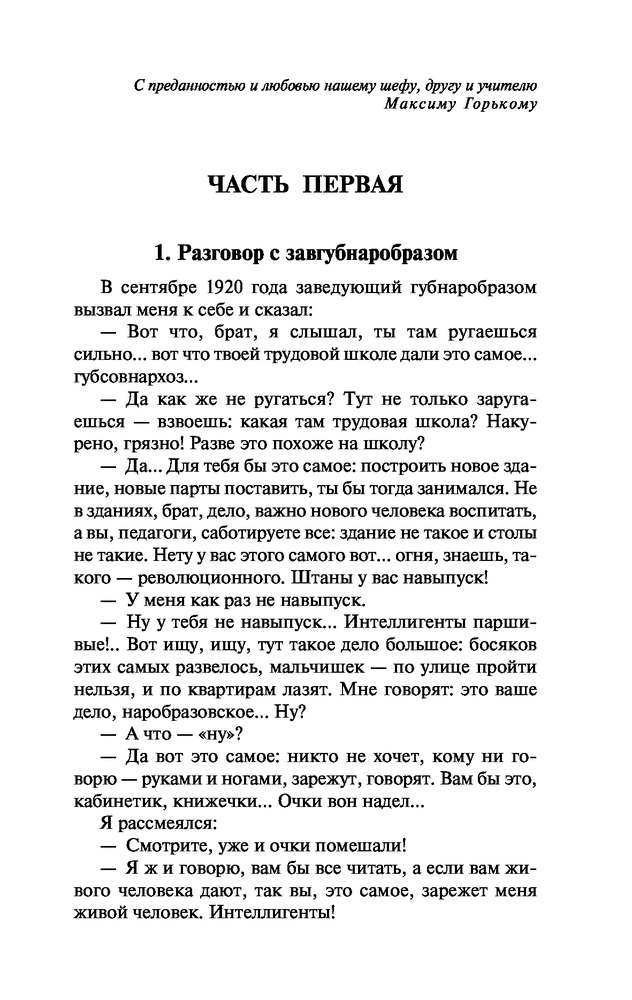 С преданностью и любовью нашему шефу, другу и учителю
Максиму Горькому

ЧАСТЬ ПЕРВАЯ

1. Разговор с завгубнаробразом

В сентябре 1920 года заведующий губнаробразом вызвал меня к себе и сказал:

— Вот что, брат, я слышал, ты там ругаешься сильно... вот что твоей трудовой школе дали это самое... губсовнархоз...

— Да как же не ругаться? Тут не только заругаешься — взвоешь: какая там трудовая школа? Накурено, грязно! Разве это похоже на школу?

— Да... Для тебя бы это самое: построить новое здание, новые парты поставить, ты бы тогда занимался. Не в зданиях, брат, дело, важно нового человека воспитать, а вы, педагоги, саботируете все: здание не такое и столы не такие. Нету у вас этого самого вот... огня, знаешь, такого — революционного. Штаны у вас навыпуск!

— У меня как раз не навыпуск.

— Ну у тебя не навыпуск... Интеллигенты паршивые!.. Вот ищу, ищу, тут такое дело большое: босяков этих самых развелось, мальчишек — по улице пройти нельзя, и по квартирам лазят. Мне говорят: это ваше дело, наробразовское... Ну?

— А что — «ну»?

— Да вот это самое: никто не хочет, кому ни говорю — руками и ногами, зарежут, говорят. Вам бы это, кабинетик, книжечки... Очки вон надел...

Я рассмеялся:

— Смотрите, уже и очки помешали!

— Я ж и говорю, вам бы все читать, а если вам живого человека дают, так вы, это самое, зарежет меня живой человек. Интеллигенты!